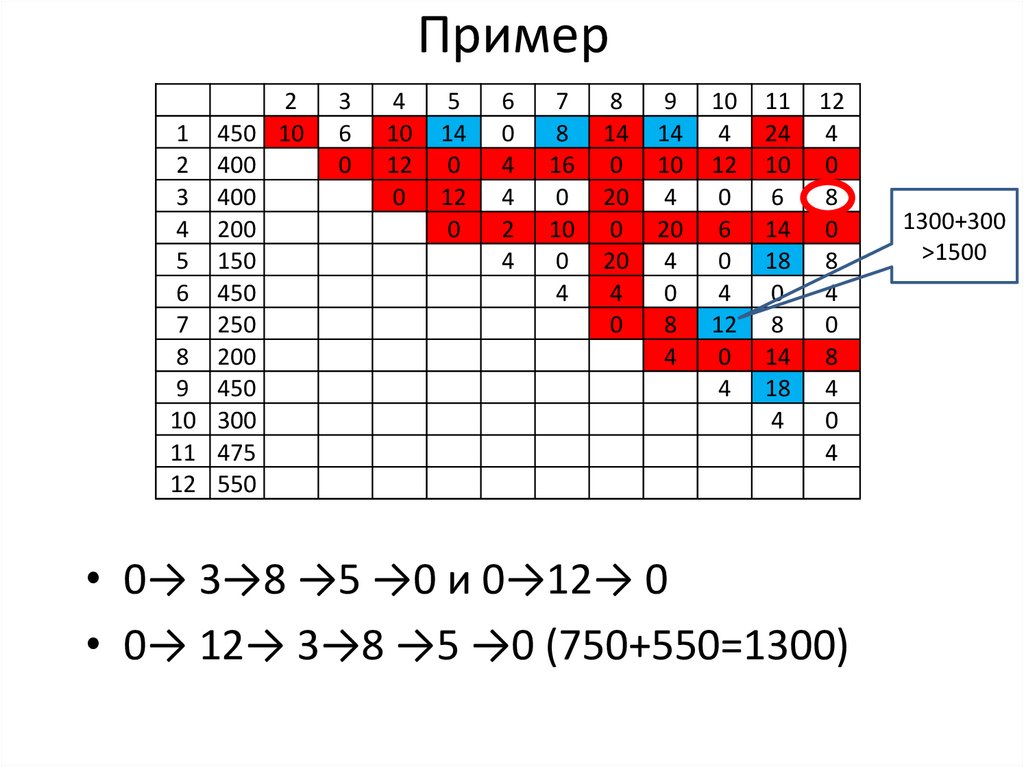 Пример

|  |  | 2 | 3 | 4 | 5 | 6 | 7 | 8 | 9 | 10 | 11 | 12 |
|---|---|---|---|---|---|---|---|---|---|---|---|---|
| 1 | 450 | 10 | 6 | 10 | 14 | 0 | 8 | 14 | 14 | 4 | 24 | 4 |
| 2 | 400 |  | 0 | 12 | 0 | 4 | 16 | 0 | 10 | 12 | 10 | 0 |
| 3 | 400 |  |  | 0 | 12 | 4 | 0 | 20 | 4 | 0 | 6 | 8 |
| 4 | 200 |  |  |  | 0 | 2 | 10 | 0 | 20 | 6 | 14 | 0 |
| 5 | 150 |  |  |  |  | 4 | 0 | 20 | 4 | 0 | 18 | 8 |
| 6 | 450 |  |  |  |  |  | 4 | 4 | 0 | 4 | 0 | 4 |
| 7 | 250 |  |  |  |  |  |  | 0 | 8 | 12 | 8 | 0 |
| 8 | 200 |  |  |  |  |  |  |  | 4 | 0 | 14 | 8 |
| 9 | 450 |  |  |  |  |  |  |  |  | 4 | 18 | 4 |
| 10 | 300 |  |  |  |  |  |  |  |  |  | 4 | 0 |
| 11 | 475 |  |  |  |  |  |  |  |  |  |  | 4 |
| 12 | 550 |  |  |  |  |  |  |  |  |  |  |  |

1300+300
>1500

• 0→ 3→8 →5 →0 и 0→12→ 0
• 0→ 12→ 3→8 →5 →0 (750+550=1300)